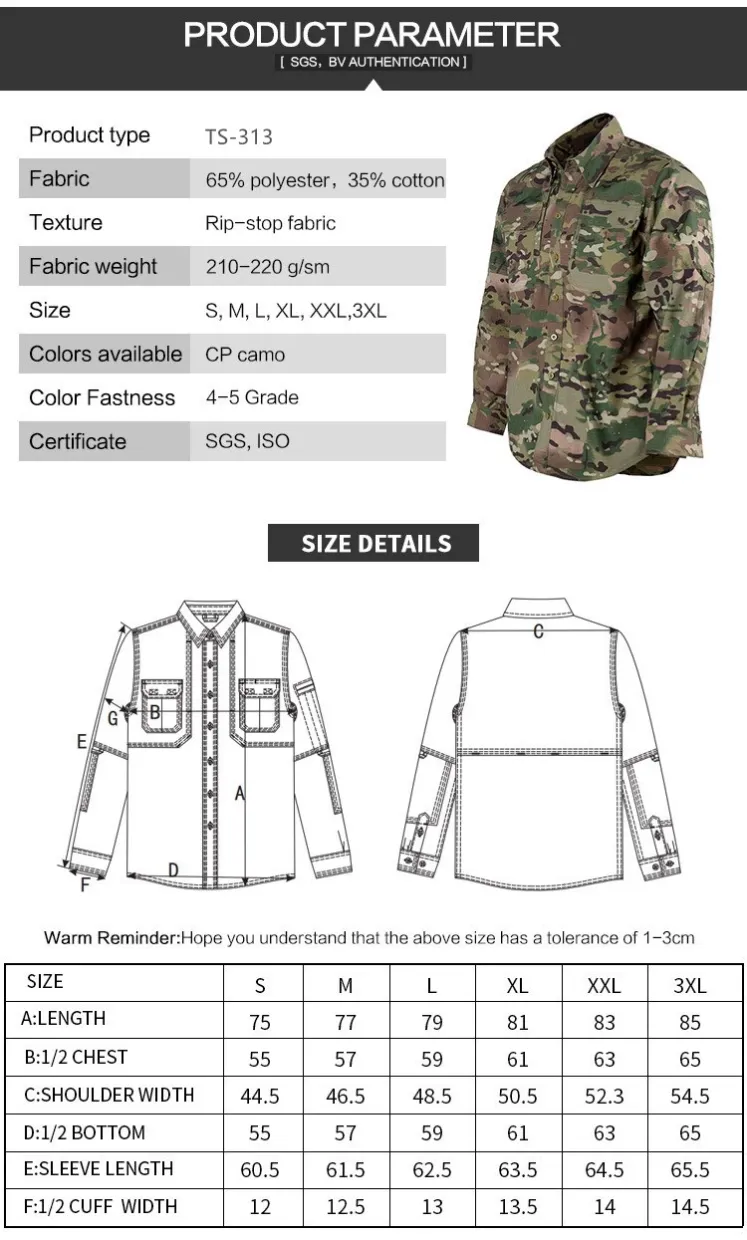 PRODUCT PARAMETER
[ SGS, BV AUTHENTICATION ]

Product type
TS-313
Fabric
65% polyester, 35% cotton
Texture
Rip-stop fabric
Fabric weight
210-220 g/sm
Size
S, M, L, XL, XXL,3XL
Colors available
CP camo
Color Fastness
4-5 Grade
Certificate
SGS, ISO

SIZE DETAILS

G
B
E
A
D
F
C

Warm Reminder:Hope you understand that the above size has a tolerance of 1-3cm

| SIZE | S | M | L | XL | XXL | 3XL |
|---|---|---|---|---|---|---|
| A:LENGTH | 75 | 77 | 79 | 81 | 83 | 85 |
| B:1/2 CHEST | 55 | 57 | 59 | 61 | 63 | 65 |
| C:SHOULDER WIDTH | 44.5 | 46.5 | 48.5 | 50.5 | 52.3 | 54.5 |
| D:1/2 BOTTOM | 55 | 57 | 59 | 61 | 63 | 65 |
| E:SLEEVE LENGTH | 60.5 | 61.5 | 62.5 | 63.5 | 64.5 | 65.5 |
| F:1/2 CUFF WIDTH | 12 | 12.5 | 13 | 13.5 | 14 | 14.5 |